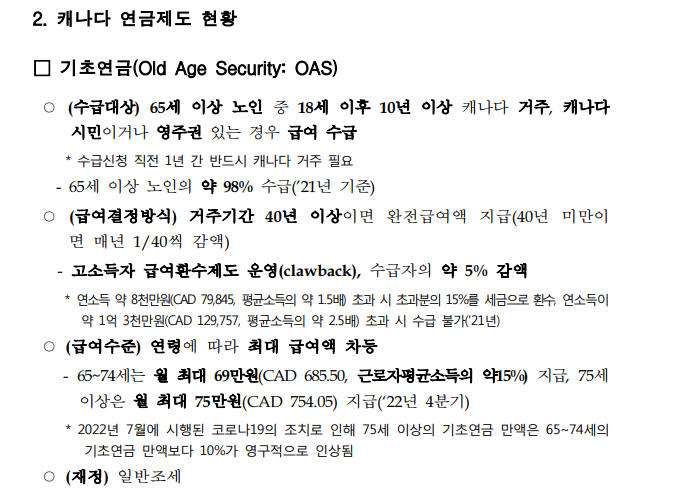 2. 캐나다 연금제도 현황

□ 기초연금(Old Age Security: OAS)

○ (수급대상) 65세 이상 노인 중 18세 이후 10년 이상 캐나다 거주, 캐나다 시민이거나 영주권 있는 경우 급여 수급

* 수급신청 직전 1년 간 반드시 캐나다 거주 필요

- 65세 이상 노인의 약 98% 수급('21년 기준)

○ (급여결정방식) 거주기간 40년 이상이면 완전급여액 지급(40년 미만이면 매년 1/40씩 감액)

- 고소득자 급여환수제도 운영(clawback), 수급자의 약 5% 감액

* 연소득 약 8천만원(CAD 79,845, 평균소득의 약 1.5배) 초과 시 초과분의 15%를 세금으로 환수, 연소득이 약 1억 3천만원(CAD 129,757, 평균소득의 약 2.5배) 초과 시 수급 불가('21년)

○ (급여수준) 연령에 따라 최대 급여액 차등

- 65~74세는 월 최대 69만원(CAD 685.50, 근로자평균소득의 약15%) 지급, 75세 이상은 월 최대 75만원(CAD 754.05) 지급('22년 4분기)

* 2022년 7월에 시행된 코로나19의 조치로 인해 75세 이상의 기초연금 만액은 65~74세의 기초연금 만액보다 10%가 영구적으로 인상됨

○ (재정) 일반조세